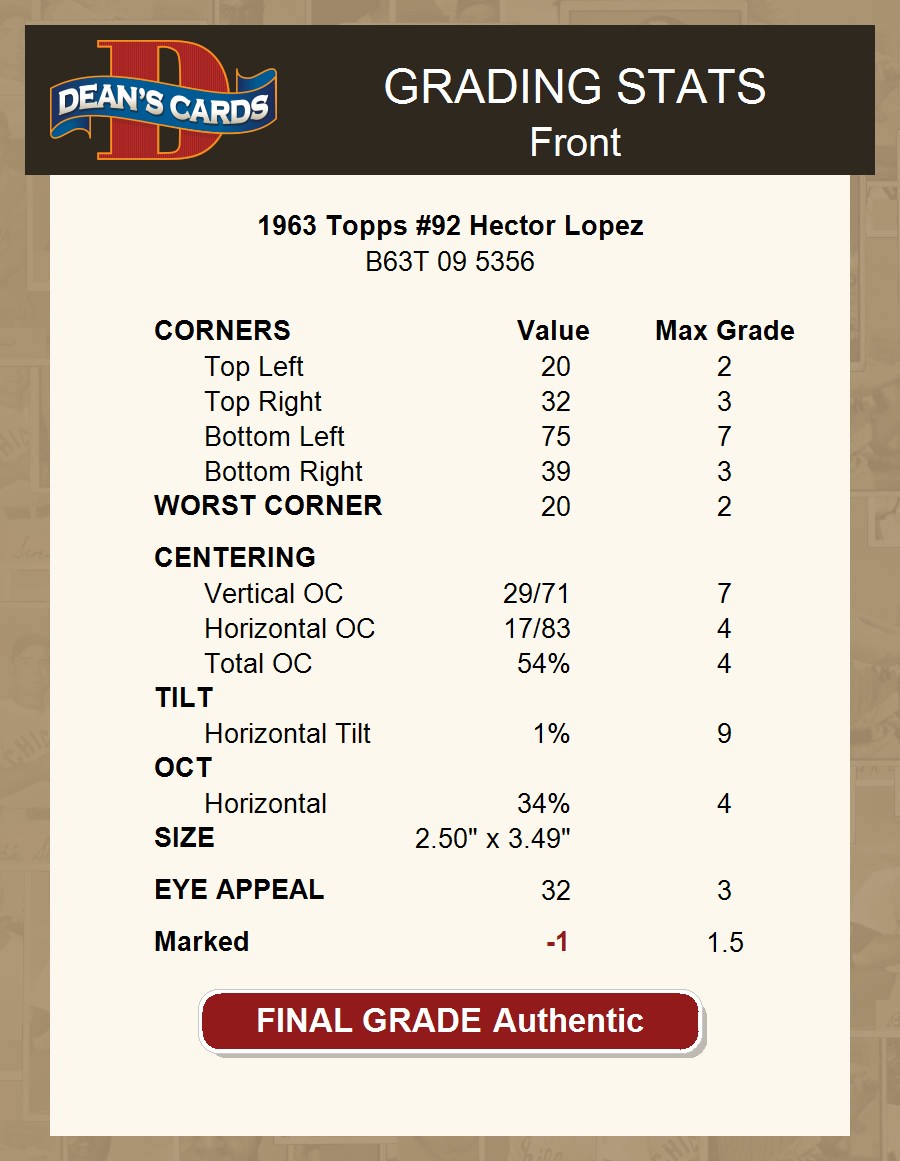 DEAN'S CARDS

GRADING STATS
Front

1963 Topps #92 Hector Lopez
B63T 09 5356

| CORNERS | Value | Max Grade |
|---|---|---|
| Top Left | 20 | 2 |
| Top Right | 32 | 3 |
| Bottom Left | 75 | 7 |
| Bottom Right | 39 | 3 |
| WORST CORNER | 20 | 2 |
| CENTERING | | |
| Vertical OC | 29/71 | 7 |
| Horizontal OC | 17/83 | 4 |
| Total OC | 54% | 4 |
| TILT | | |
| Horizontal Tilt | 1% | 9 |
| OCT | | |
| Horizontal | 34% | 4 |
| SIZE | 2.50" x 3.49" | |
| EYE APPEAL | 32 | 3 |
| Marked | -1 | 1.5 |

FINAL GRADE Authentic